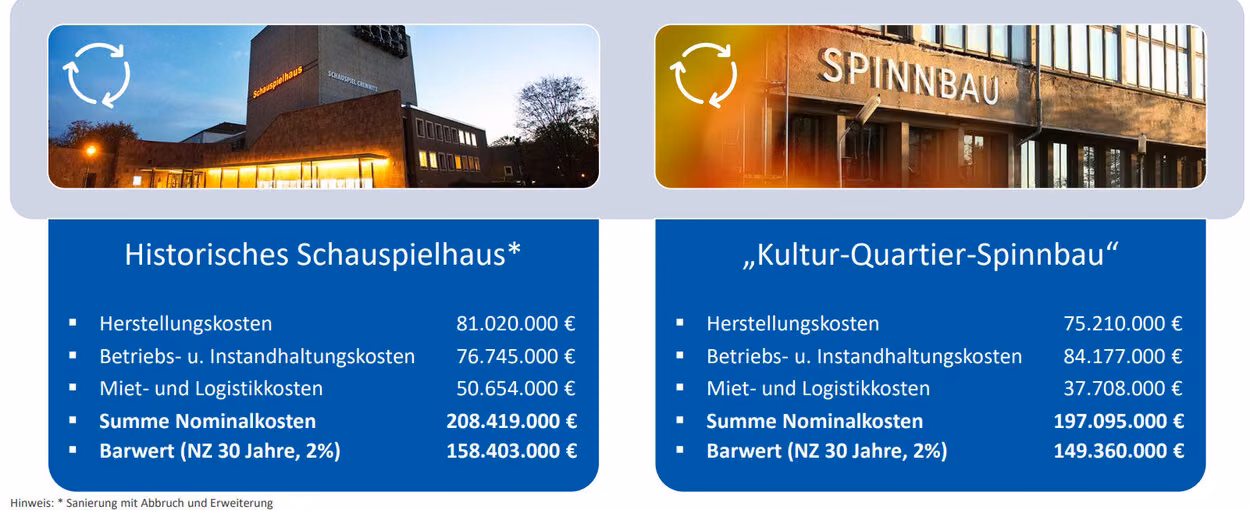 Schauspielhaus

SCHAUSPIEL CHEMNITZ

Historisches Schauspielhaus*

• Herstellungskosten 81.020.000 €
• Betriebs- u. Instandhaltungskosten 76.745.000 €
• Miet- und Logistikkosten 50.654.000 €
• Summe Nominalkosten 208.419.000 €
• Barwert (NZ 30 Jahre, 2%) 158.403.000 €

SPINNBAU

„Kultur-Quartier-Spinnbau“

• Herstellungskosten 75.210.000 €
• Betriebs- u. Instandhaltungskosten 84.177.000 €
• Miet- und Logistikkosten 37.708.000 €
• Summe Nominalkosten 197.095.000 €
• Barwert (NZ 30 Jahre, 2%) 149.360.000 €

Hinweis: * Sanierung mit Abbruch und Erweiterung